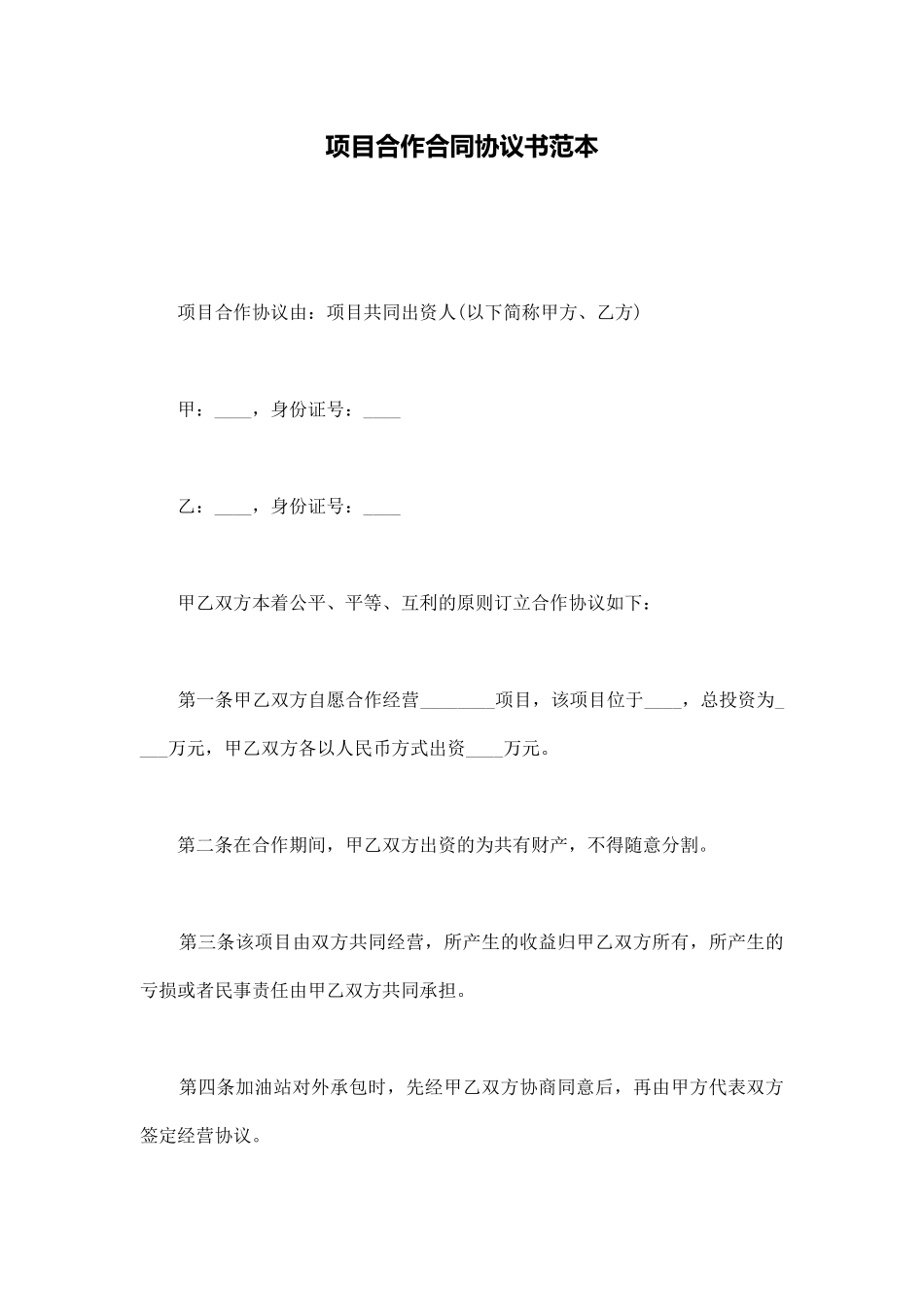 项目合作合同协议书范本

项目合作协议由：项目共同出资人(以下简称甲方、乙方)

甲：____，身份证号：____

乙：____，身份证号：____

甲乙双方本着公平、平等、互利的原则订立合作协议如下：

第一条甲乙双方自愿合作经营________项目，该项目位于____，总投资为____万元，甲乙双方各以人民币方式出资____万元。

第二条在合作期间，甲乙双方出资的为共有财产，不得随意分割。

第三条该项目由双方共同经营，所产生的收益归甲乙双方所有，所产生的亏损或者民事责任由甲乙双方共同承担。

第四条加油站对外承包时，先经甲乙双方协商同意后，再由甲方代表双方签定经营协议。